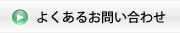 よくあるお問い合わせ